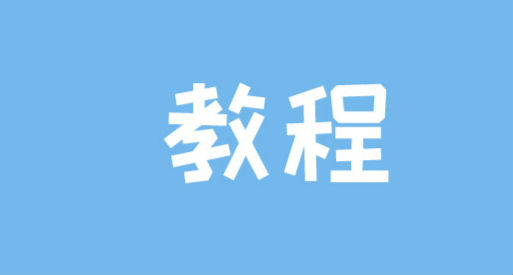 教程